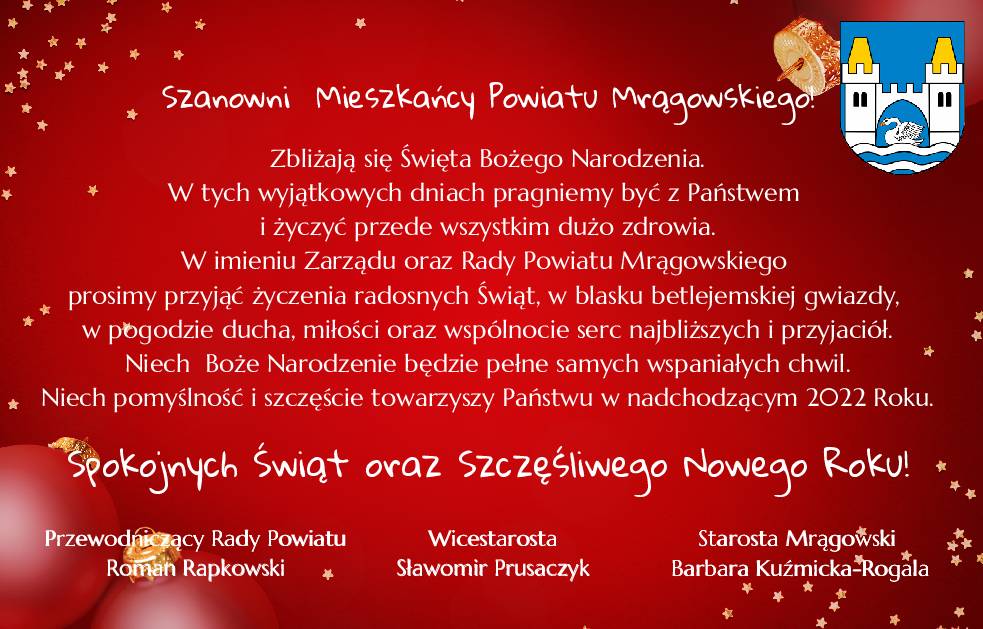 Szanowni Mieszkańcy Powiatu Mrągowskiego!

Zbliżają się Święta Bożego Narodzenia.
W tych wyjątkowych dniach pragniemy być z Państwem
i życzyć przede wszystkim dużo zdrowia.
W imieniu Zarządu oraz Rady Powiatu Mrągowskiego
prosimy przyjąć życzenia radosnych Świąt, w blasku betlejemskiej gwiazdy,
w pogodzie ducha, miłości oraz wspólnocie serc najbliższych i przyjaciół.
Niech Boże Narodzenie będzie pełne samych wspaniałych chwil.
Niech pomyślność i szczęście towarzyszy Państwu w nadchodzącym 2022 Roku.

Spokojnych Świąt oraz Szczęśliwego Nowego Roku!

Przewodniczący Rady Powiatu
Roman Rapkowski

Wicestarosta
Sławomir Prusaczyk

Starosta Mrągowski
Barbara Kuźmicka-Rogala